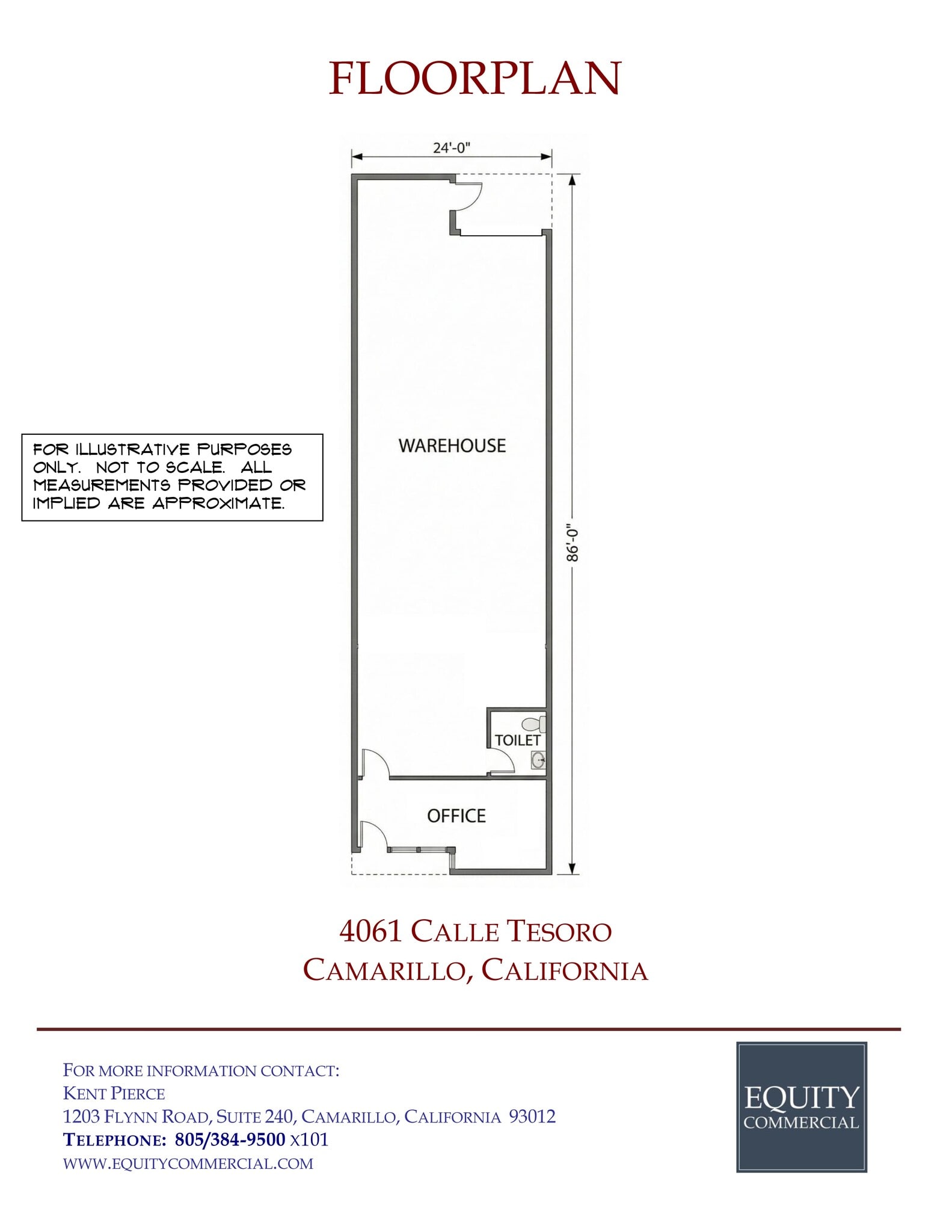 FLOORPLAN

24'-0"

FOR ILLUSTRATIVE PURPOSES ONLY. NOT TO SCALE. ALL MEASUREMENTS PROVIDED OR IMPLIED ARE APPROXIMATE.

WAREHOUSE

86'-0"

TOILET

OFFICE

4061 CALLE TESORO
CAMARILLO, CALIFORNIA

FOR MORE INFORMATION CONTACT:
KENT PIERCE
1203 FLYNN ROAD, SUITE 240, CAMARILLO, CALIFORNIA 93012
TELEPHONE: 805/384-9500 x101
WWW.EQUITYCOMMERCIAL.COM

EQUITY
COMMERCIAL